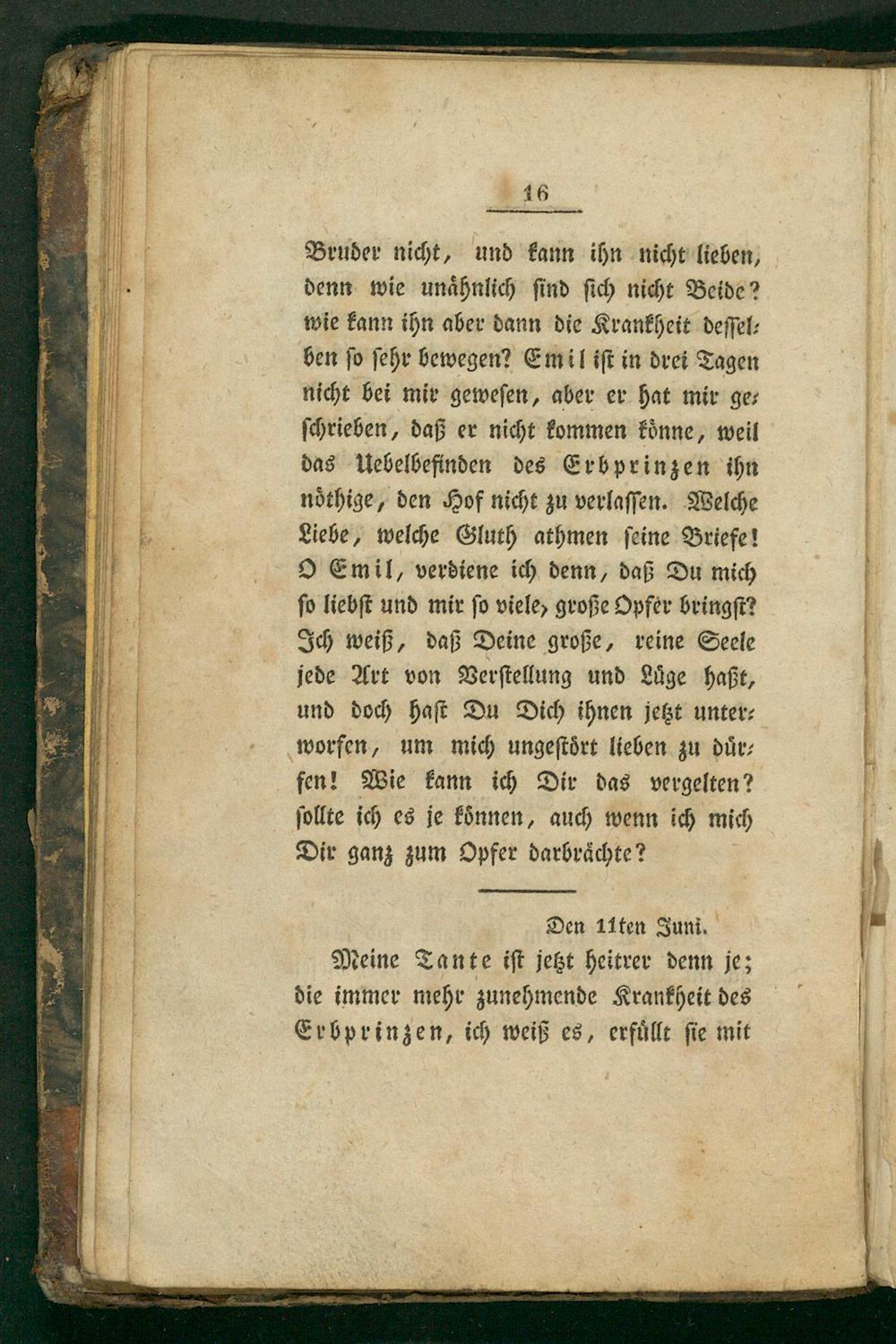 16

Bruder nicht, und kann ihn nicht lieben, denn wie unähnlich sind sich nicht Beide? wie kann ihn aber dann die Krankheit desselben so sehr bewegen? Emil ist in drei Tagen nicht bei mir gewesen, aber er hat mir geschrieben, daß er nicht kommen könne, weil das Uebelbefinden des Erbprinzen ihn nöthige, den Hof nicht zu verlassen. Welche Liebe, welche Gluth athmen seine Briefe! O Emil, verdiene ich denn, daß Du mich so liebst und mir so viele, große Opfer bringst? Ich weiß, daß Deine große, reine Seele jede Art von Verstellung und Lüge haßt, und doch hast Du Dich ihnen jetzt unterworfen, um mich ungestört lieben zu dürfen! Wie kann ich Dir das vergelten? sollte ich es je können, auch wenn ich mich Dir ganz zum Opfer darbrächte?

Den 11ten Juni.

Meine Tante ist jetzt heitrer denn je; die immer mehr zunehmende Krankheit des Erbprinzen, ich weiß es, erfüllt sie mit